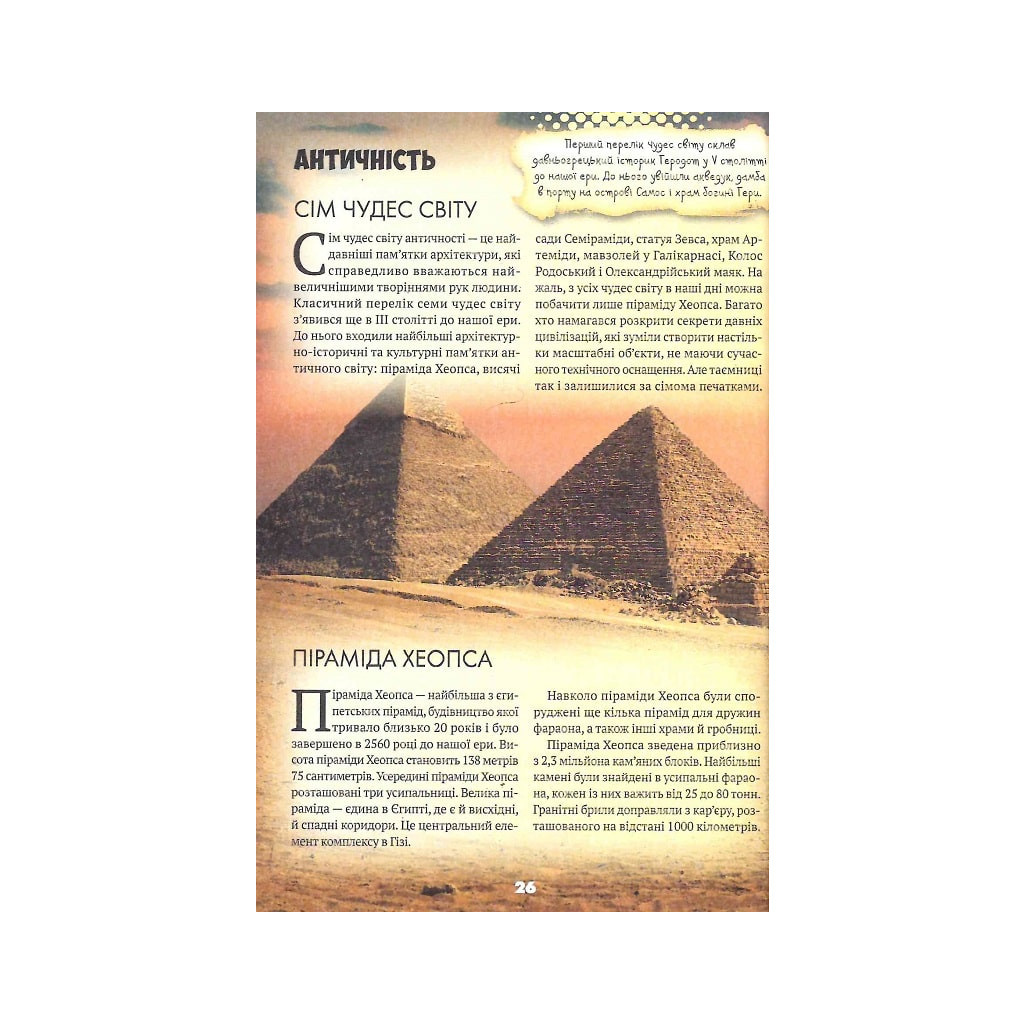 АНТИЧНІСТЬ

Перший перелік чудес світу склав давньогрецький історик Геродот у V столітті до нашої ери. До нього увійшли акведук, дамба в порту на острові Самос і храм богині Гери.

СІМ ЧУДЕС СВІТУ

Сім чудес світу античності — це найдавніші пам'ятки архітектури, які справедливо вважаються найвеличнішими творіннями рук людини. Класичний перелік семи чудес світу з'явився ще в III столітті до нашої ери. До нього входили найбільші архітектурно-історичні та культурні пам'ятки античного світу: піраміда Хеопса, висячі сади Семіраміди, статуя Зевса, храм Артеміди, мавзолей у Галікарнасі, Колос Родоський і Олександрійський маяк. На жаль, з усіх чудес світу в наші дні можна побачити лише піраміду Хеопса. Багато хто намагався розкрити секрети давніх цивілізацій, які зуміли створити настільки масштабні об'єкти, не маючи сучасного технічного оснащення. Але таємниці так і залишилися за сімома печатками.

ПІРАМІДА ХЕОПСА

Піраміда Хеопса — найбільша з єгипетських пірамід, будівництво якої тривало близько 20 років і було завершено в 2560 році до нашої ери. Висота піраміди Хеопса становить 138 метрів 75 сантиметрів. Усередині піраміди Хеопса розташовані три усипальниці. Велика піраміда — єдина в Єгипті, де є й висхідні, й спадні коридори. Це центральний елемент комплексу в Гізі.

Навколо піраміди Хеопса були споруджені ще кілька пірамід для дружин фараона, а також інші храми й гробниці.

Піраміда Хеопса зведена приблизно з 2,3 мільйона кам'яних блоків. Найбільші камені були знайдені в усипальні фараона, кожен із них важить від 25 до 80 тонн. Гранітні брили доправляли з кар'єру, розташованого на відстані 1000 кілометрів.

26